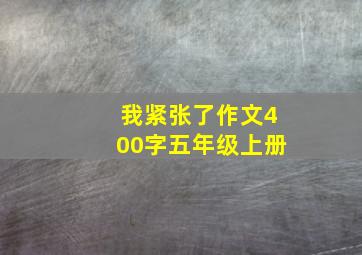 我紧张了作文400字五年级上册